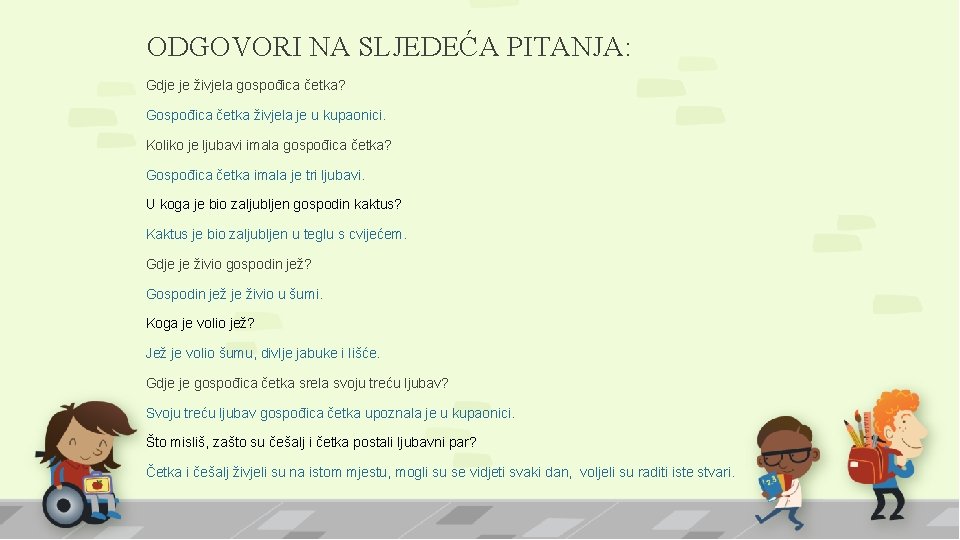 ODGOVORI NA SLJEDEĆA PITANJA:

Gdje je živjela gospođica četka?

Gospođica četka živjela je u kupaonici.

Koliko je ljubavi imala gospođica četka?

Gospođica četka imala je tri ljubavi.

U koga je bio zaljubljen gospodin kaktus?

Kaktus je bio zaljubljen u teglu s cvijećem.

Gdje je živio gospodin jež?

Gospodin jež je živio u šumi.

Koga je volio jež?

Jež je volio šumu, divlje jabuke i lišće.

Gdje je gospođica četka srela svoju treću ljubav?

Svoju treću ljubav gospođica četka upoznala je u kupaonici.

Što misliš, zašto su češalj i četka postali ljubavni par?

Četka i češalj živjeli su na istom mjestu, mogli su se vidjeti svaki dan, voljeli su raditi iste stvari.